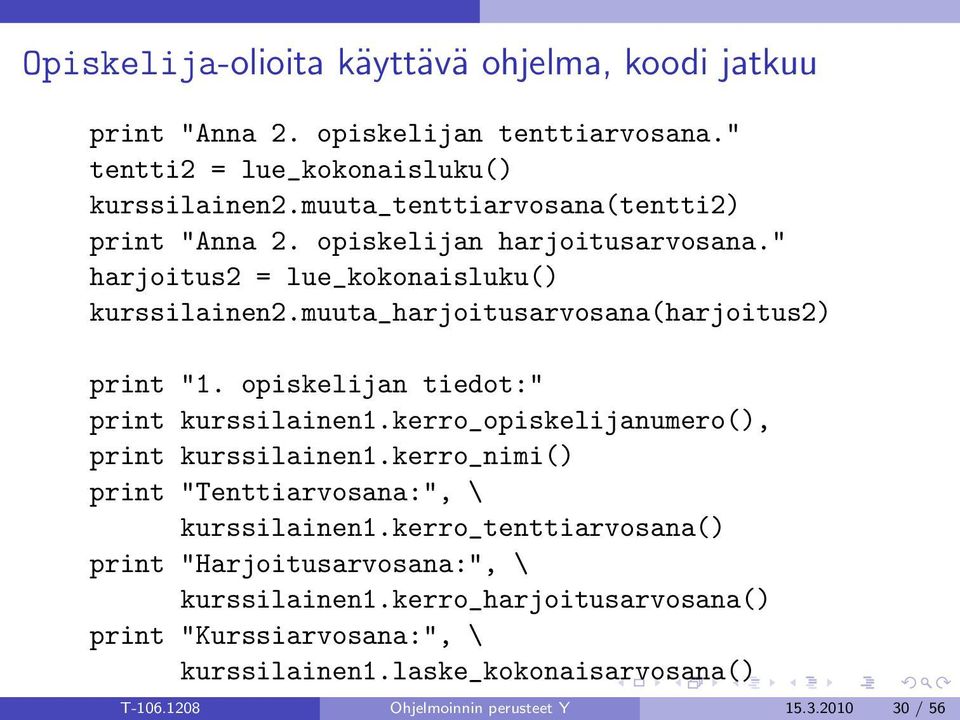 Opiskelija-olioita käyttävä ohjelma, koodi jatkuu

print "Anna 2. opiskelijan tenttiarvosana."
tentti2 = lue_kokonaisluku()
kurssilainen2.muuta_tenttiarvosana(tentti2)
print "Anna 2. opiskelijan harjoitusarvosana."
harjoitus2 = lue_kokonaisluku()
kurssilainen2.muuta_harjoitusarvosana(harjoitus2)

print "1. opiskelijan tiedot:"
print kurssilainen1.kerro_opiskelijanumero(),
print kurssilainen1.kerro_nimi()
print "Tenttiarvosana:", \
      kurssilainen1.kerro_tenttiarvosana()
print "Harjoitusarvosana:", \
      kurssilainen1.kerro_harjoitusarvosana()
print "Kurssiarvosana:", \
      kurssilainen1.laske_kokonaisarvosana()

T-106.1208 Ohjelmoinnin perusteet Y 15.3.2010 30 / 56